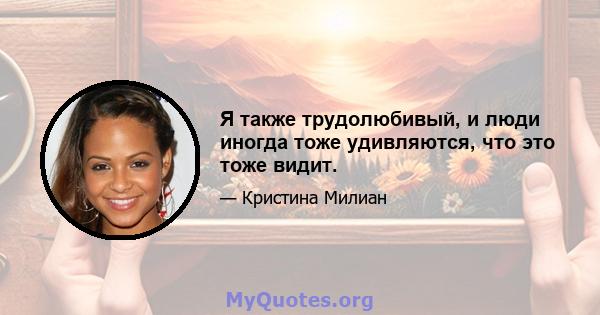 Я также трудолюбивый, и люди иногда тоже удивляются, что это тоже видит.

— Кристина Милиан

MyQuotes.org